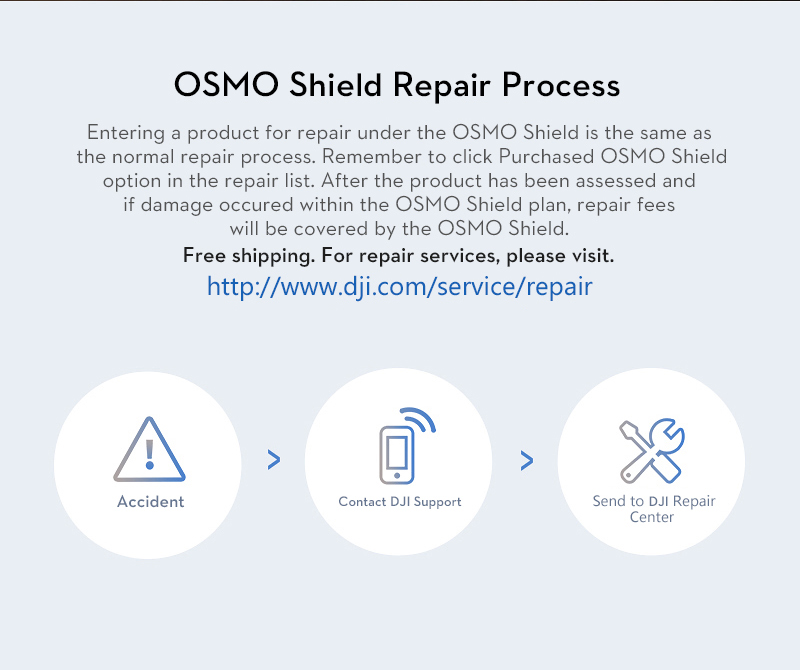 OSMO Shield Repair Process

Entering a product for repair under the OSMO Shield is the same as the normal repair process. Remember to click Purchased OSMO Shield option in the repair list. After the product has been assessed and if damage occured within the OSMO Shield plan, repair fees will be covered by the OSMO Shield.

Free shipping. For repair services, please visit.

http://www.dji.com/service/repair

Accident

>

Contact DJI Support

>

Send to DJI Repair Center